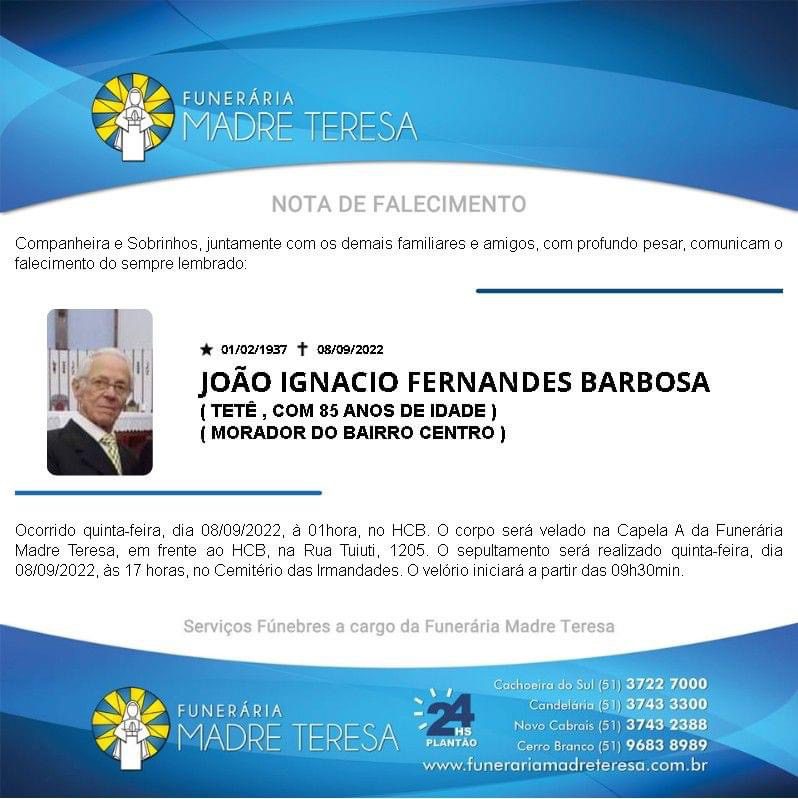 FUNERÁRIA
MADRE TERESA

NOTA DE FALECIMENTO

Companheira e Sobrinhos, juntamente com os demais familiares e amigos, com profundo pesar, comunicam o falecimento do sempre lembrado:

★ 01/02/1937 ✝ 08/09/2022

JOÃO IGNACIO FERNANDES BARBOSA
( TETÊ , COM 85 ANOS DE IDADE )
( MORADOR DO BAIRRO CENTRO )

Ocorrido quinta-feira, dia 08/09/2022, à 01hora, no HCB. O corpo será velado na Capela A da Funerária Madre Teresa, em frente ao HCB, na Rua Tuiuti, 1205. O sepultamento será realizado quinta-feira, dia 08/09/2022, às 17 horas, no Cemitério das Irmandades. O velório iniciará a partir das 09h30min.

Serviços Fúnebres a cargo da Funerária Madre Teresa

FUNERÁRIA
MADRE TERESA

24 HS
PLANTÃO

Cachoeira do Sul (51) 3722 7000
Candelária (51) 3743 3300
Novo Cabrais (51) 3743 2388
Cerro Branco (51) 9683 8989
www.funerariamadreteresa.com.br